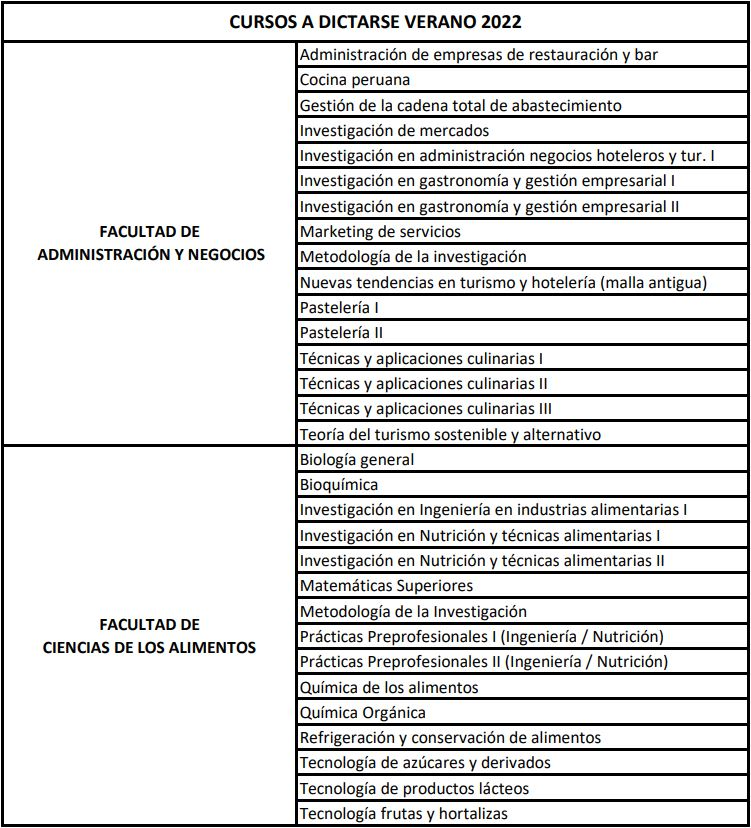 | CURSOS A DICTARSE VERANO 2022 | |
|---|---|
| FACULTAD DE ADMINISTRACIÓN Y NEGOCIOS | Administración de empresas de restauración y bar |
| | Cocina peruana |
| | Gestión de la cadena total de abastecimiento |
| | Investigación de mercados |
| | Investigación en administración negocios hoteleros y tur. I |
| | Investigación en gastronomía y gestión empresarial I |
| | Investigación en gastronomía y gestión empresarial II |
| | Marketing de servicios |
| | Metodología de la investigación |
| | Nuevas tendencias en turismo y hotelería (malla antigua) |
| | Pastelería I |
| | Pastelería II |
| | Técnicas y aplicaciones culinarias I |
| | Técnicas y aplicaciones culinarias II |
| | Técnicas y aplicaciones culinarias III |
| | Teoría del turismo sostenible y alternativo |
| FACULTAD DE CIENCIAS DE LOS ALIMENTOS | Biología general |
| | Bioquímica |
| | Investigación en Ingeniería en industrias alimentarias I |
| | Investigación en Nutrición y técnicas alimentarias I |
| | Investigación en Nutrición y técnicas alimentarias II |
| | Matemáticas Superiores |
| | Metodología de la Investigación |
| | Prácticas Preprofesionales I (Ingeniería / Nutrición) |
| | Prácticas Preprofesionales II (Ingeniería / Nutrición) |
| | Química de los alimentos |
| | Química Orgánica |
| | Refrigeración y conservación de alimentos |
| | Tecnología de azúcares y derivados |
| | Tecnología de productos lácteos |
| | Tecnología frutas y hortalizas |